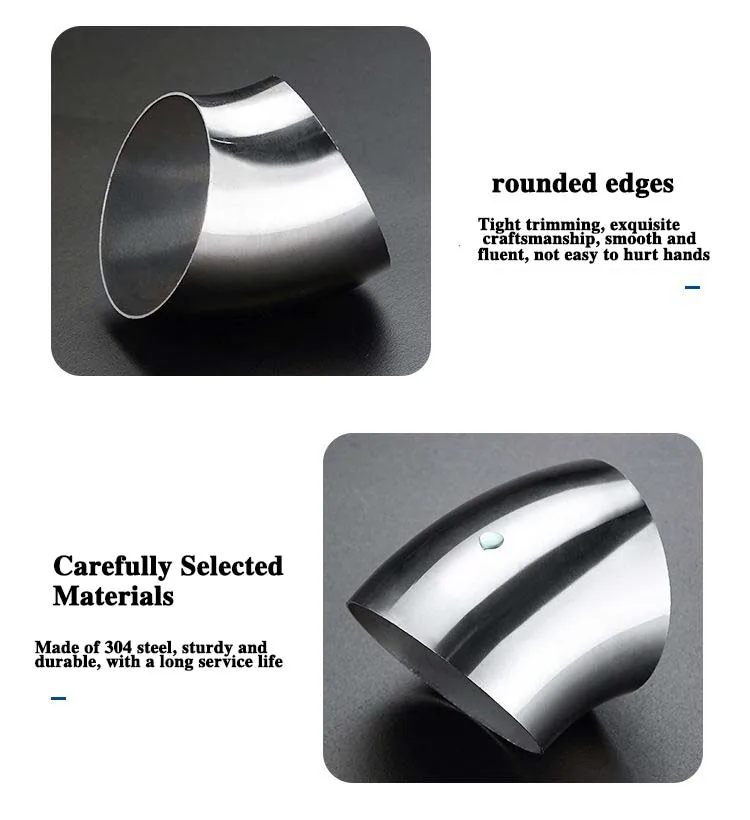 rounded edges

Tight trimming, exquisite craftsmanship, smooth and fluent, not easy to hurt hands

Carefully Selected Materials

Made of 304 steel, sturdy and durable, with a long service life